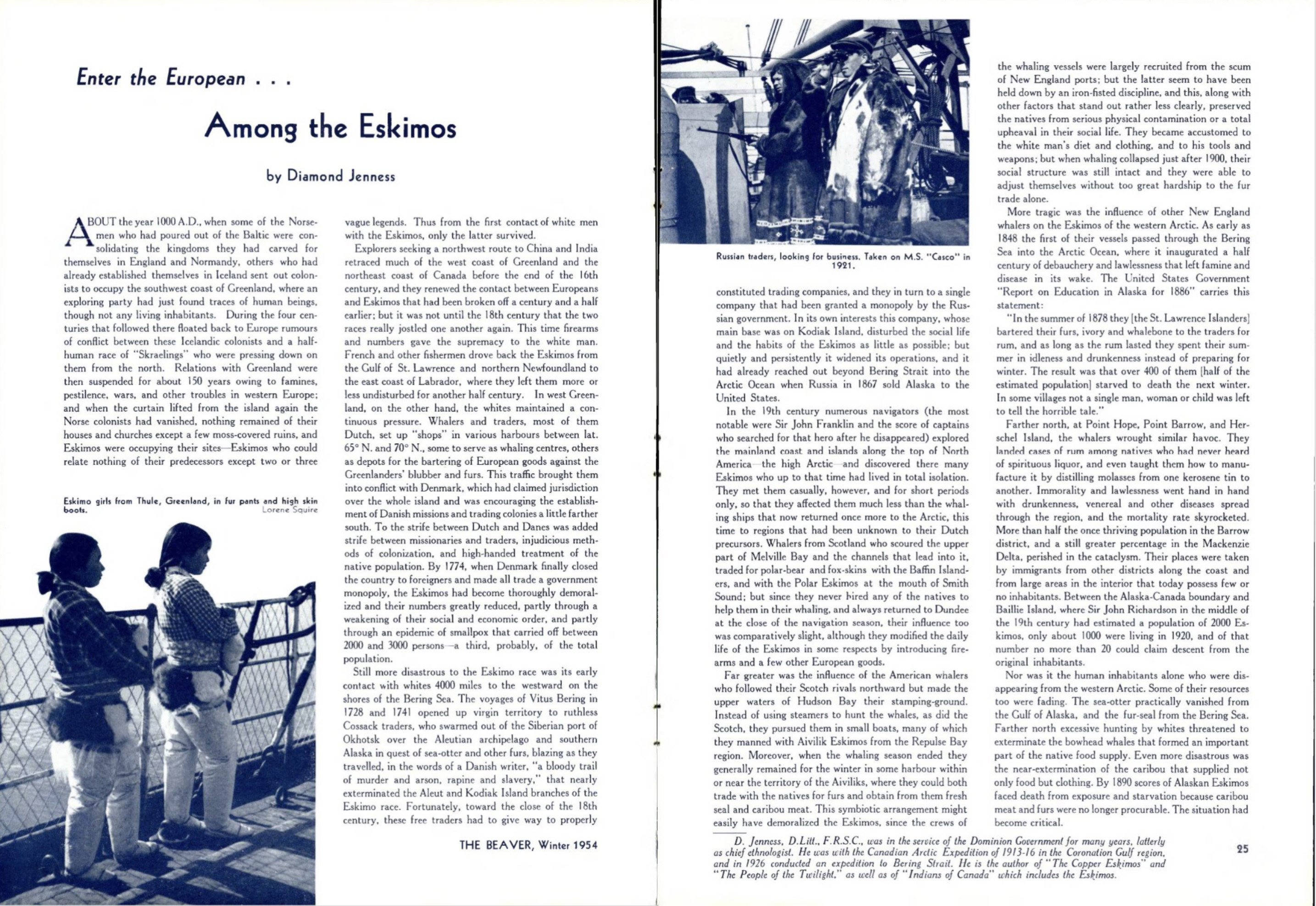 Enter the European . . .

Among the Eskimos

by Diamond Jenness

ABOUT the year 1000 A.D., when some of the Norsemen who had poured out of the Baltic were consolidating the kingdoms they had carved for themselves in England and Normandy, others who had already established themselves in Iceland sent out colonists to occupy the southwest coast of Greenland, where an exploring party had just found traces of human beings, though not any living inhabitants. During the four centuries that followed there floated back to Europe rumours of conflict between these Icelandic colonists and a half-human race of "Skraelings" who were pressing down on them from the north. Relations with Greenland were then suspended for about 150 years owing to famines, pestilence, wars, and other troubles in western Europe; and when the curtain lifted from the island again the Norse colonists had vanished, nothing remained of their houses and churches except a few moss-covered ruins, and Eskimos were occupying their sites—Eskimos who could relate nothing of their predecessors except two or three

Eskimo girls from Thule, Greenland, in fur pants and high skin boots.
Lorene Squire

vague legends. Thus from the first contact of white men with the Eskimos, only the latter survived.

Explorers seeking a northwest route to China and India retraced much of the west coast of Greenland and the northeast coast of Canada before the end of the 16th century, and they renewed the contact between Europeans and Eskimos that had been broken off a century and a half earlier; but it was not until the 18th century that the two races really jostled one another again. This time firearms and numbers gave the supremacy to the white man. French and other fishermen drove back the Eskimos from the Gulf of St. Lawrence and northern Newfoundland to the east coast of Labrador, where they left them more or less undisturbed for another half century. In west Greenland, on the other hand, the whites maintained a continuous pressure. Whalers and traders, most of them Dutch, set up "shops" in various harbours between lat. 65° N. and 70° N., some to serve as whaling centres, others as depots for the bartering of European goods against the Greenlanders' blubber and furs. This traffic brought them into conflict with Denmark, which had claimed jurisdiction over the whole island and was encouraging the establishment of Danish missions and trading colonies a little farther south. To the strife between Dutch and Danes was added strife between missionaries and traders, injudicious methods of colonization, and high-handed treatment of the native population. By 1774, when Denmark finally closed the country to foreigners and made all trade a government monopoly, the Eskimos had become thoroughly demoralized and their numbers greatly reduced, partly through a weakening of their social and economic order, and partly through an epidemic of smallpox that carried off between 2000 and 3000 persons—a third, probably, of the total population.

Still more disastrous to the Eskimo race was its early contact with whites 4000 miles to the westward on the shores of the Bering Sea. The voyages of Vitus Bering in 1728 and 1741 opened up virgin territory to ruthless Cossack traders, who swarmed out of the Siberian port of Okhotsk over the Aleutian archipelago and southern Alaska in quest of sea-otter and other furs, blazing as they travelled, in the words of a Danish writer, "a bloody trail of murder and arson, rapine and slavery," that nearly exterminated the Aleut and Kodiak Island branches of the Eskimo race. Fortunately, toward the close of the 18th century, these free traders had to give way to properly

THE BEAVER, Winter 1954

Russian traders, looking for business. Taken on M.S. "Casco" in 1921.

constituted trading companies, and they in turn to a single company that had been granted a monopoly by the Russian government. In its own interests this company, whose main base was on Kodiak Island, disturbed the social life and the habits of the Eskimos as little as possible; but quietly and persistently it widened its operations, and it had already reached out beyond Bering Strait into the Arctic Ocean when Russia in 1867 sold Alaska to the United States.

In the 19th century numerous navigators (the most notable were Sir John Franklin and the score of captains who searched for that hero after he disappeared) explored the mainland coast and islands along the top of North America—the high Arctic—and discovered there many Eskimos who up to that time had lived in total isolation. They met them casually, however, and for short periods only, so that they affected them much less than the whaling ships that now returned once more to the Arctic, this time to regions that had been unknown to their Dutch precursors. Whalers from Scotland who scoured the upper part of Melville Bay and the channels that lead into it, traded for polar-bear and fox-skins with the Baffin Islanders, and with the Polar Eskimos at the mouth of Smith Sound; but since they never hired any of the natives to help them in their whaling, and always returned to Dundee at the close of the navigation season, their influence too was comparatively slight, although they modified the daily life of the Eskimos in some respects by introducing firearms and a few other European goods.

Far greater was the influence of the American whalers who followed their Scotch rivals northward but made the upper waters of Hudson Bay their stamping-ground. Instead of using steamers to hunt the whales, as did the Scotch, they pursued them in small boats, many of which they manned with Aivilik Eskimos from the Repulse Bay region. Moreover, when the whaling season ended they generally remained for the winter in some harbour within or near the territory of the Aiviliks, where they could both trade with the natives for furs and obtain from them fresh seal and caribou meat. This symbiotic arrangement might easily have demoralized the Eskimos, since the crews of

the whaling vessels were largely recruited from the scum of New England ports; but the latter seem to have been held down by an iron-fisted discipline, and this, along with other factors that stand out rather less clearly, preserved the natives from serious physical contamination or a total upheaval in their social life. They became accustomed to the white man's diet and clothing, and to his tools and weapons; but when whaling collapsed just after 1900, their social structure was still intact and they were able to adjust themselves without too great hardship to the fur trade alone.

More tragic was the influence of other New England whalers on the Eskimos of the western Arctic. As early as 1848 the first of their vessels passed through the Bering Sea into the Arctic Ocean, where it inaugurated a half century of debauchery and lawlessness that left famine and disease in its wake. The United States Government "Report on Education in Alaska for 1886" carries this statement:

"In the summer of 1878 they [the St. Lawrence Islanders] bartered their furs, ivory and whalebone to the traders for rum, and as long as the rum lasted they spent their summer in idleness and drunkenness instead of preparing for winter. The result was that over 400 of them [half of the estimated population] starved to death the next winter. In some villages not a single man, woman or child was left to tell the horrible tale."

Farther north, at Point Hope, Point Barrow, and Herschel Island, the whalers wrought similar havoc. They landed cases of rum among natives who had never heard of spirituous liquor, and even taught them how to manufacture it by distilling molasses from one kerosene tin to another. Immorality and lawlessness went hand in hand with drunkenness, venereal and other diseases spread through the region, and the mortality rate skyrocketed. More than half the once thriving population in the Barrow district, and a still greater percentage in the Mackenzie Delta, perished in the cataclysm. Their places were taken by immigrants from other districts along the coast and from large areas in the interior that today possess few or no inhabitants. Between the Alaska-Canada boundary and Baillie Island, where Sir John Richardson in the middle of the 19th century had estimated a population of 2000 Eskimos, only about 1000 were living in 1920, and of that number no more than 20 could claim descent from the original inhabitants.

Nor was it the human inhabitants alone who were disappearing from the western Arctic. Some of their resources too were fading. The sea-otter practically vanished from the Gulf of Alaska, and the fur-seal from the Bering Sea. Farther north excessive hunting by whites threatened to exterminate the bowhead whales that formed an important part of the native food supply. Even more disastrous was the near-extermination of the caribou that supplied not only food but clothing. By 1890 scores of Alaskan Eskimos faced death from exposure and starvation because caribou meat and furs were no longer procurable. The situation had become critical.

D. Jenness, D.Litt., F.R.S.C., was in the service of the Dominion Government for many years, latterly as chief ethnologist. He was with the Canadian Arctic Expedition of 1913-16 in the Coronation Gulf region, and in 1926 conducted an expedition to Bering Strait. He is the author of "The Copper Eskimos" and "The People of the Twilight," as well as of "Indians of Canada" which includes the Eskimos.

25